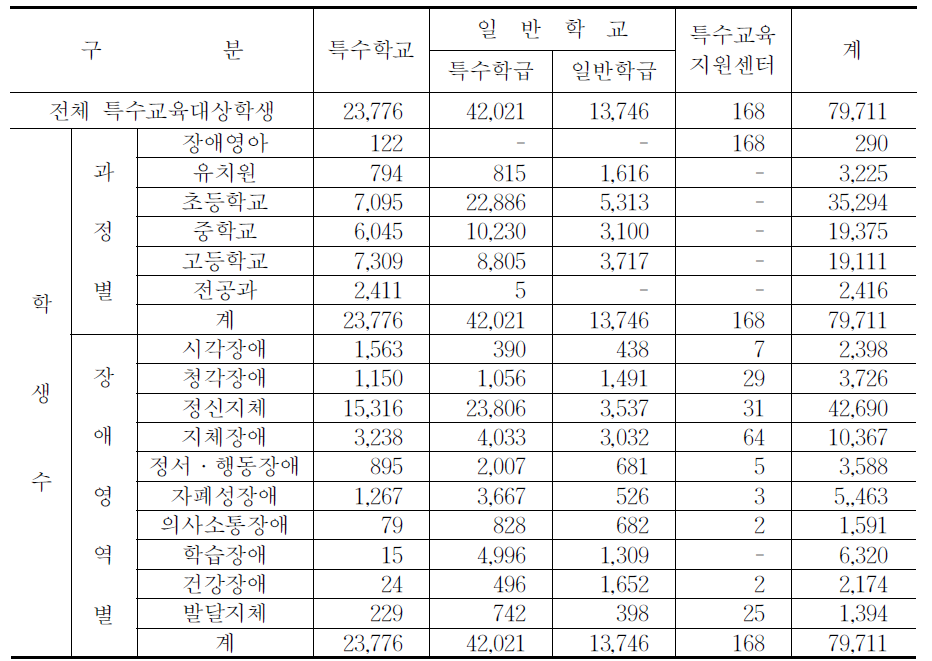 | 구 분 | | | 특수학교 | 일 반 학 교 | | 특수교육 지원센터 | 계 |
|---|---|---|---|---|---|---|---|
| | | | | 특수학급 | 일반학급 | | |
| 전체 특수교육대상학생 | | | 23,776 | 42,021 | 13,746 | 168 | 79,711 |
| 학 생 수 | 과 정 별 | 장애영아 | 122 | - | - | 168 | 290 |
| | | 유치원 | 794 | 815 | 1,616 | - | 3,225 |
| | | 초등학교 | 7,095 | 22,886 | 5,313 | - | 35,294 |
| | | 중학교 | 6,045 | 10,230 | 3,100 | - | 19,375 |
| | | 고등학교 | 7,309 | 8,805 | 3,717 | - | 19,111 |
| | | 전공과 | 2,411 | 5 | - | - | 2,416 |
| | | 계 | 23,776 | 42,021 | 13,746 | 168 | 79,711 |
| | 장 애 영 역 별 | 시각장애 | 1,563 | 390 | 438 | 7 | 2,398 |
| | | 청각장애 | 1,150 | 1,056 | 1,491 | 29 | 3,726 |
| | | 정신지체 | 15,316 | 23,806 | 3,537 | 31 | 42,690 |
| | | 지체장애 | 3,238 | 4,033 | 3,032 | 64 | 10,367 |
| | | 정서 · 행동장애 | 895 | 2,007 | 681 | 5 | 3,588 |
| | | 자폐성장애 | 1,267 | 3,667 | 526 | 3 | 5,,463 |
| | | 의사소통장애 | 79 | 828 | 682 | 2 | 1,591 |
| | | 학습장애 | 15 | 4,996 | 1,309 | - | 6,320 |
| | | 건강장애 | 24 | 496 | 1,652 | 2 | 2,174 |
| | | 발달지체 | 229 | 742 | 398 | 25 | 1,394 |
| | | 계 | 23,776 | 42,021 | 13,746 | 168 | 79,711 |